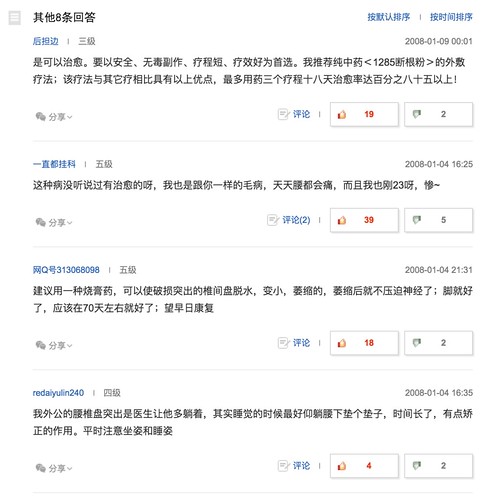 其他8条回答

按默认排序 | 按时间排序

后担边 | 三级 2008-01-09 00:01

是可以治愈。要以安全、无毒副作、疗程短、疗效好为首选。我推荐纯中药＜1285断根粉＞的外敷疗法；该疗法与其它疗相比具有以上优点，最多用药三个疗程十八天治愈率达百分之八十五以上！

分享 评论 | 19 2

一直都挂科 | 五级 2008-01-04 16:25

这种病没听说过有治愈的呀，我也是跟你一样的毛病，天天腰都会痛，而且我也刚23呀，惨~

分享 评论(2) | 39 5

网Q号313068098 | 五级 2008-01-04 21:31

建议用一种烧膏药，可以使破损突出的椎间盘脱水，变小，萎缩的，萎缩后就不压迫神经了；脚就好了，应该在70天左右就好了；望早日康复

分享 评论 | 18 2

redaiyulin240 | 四级 2008-01-04 16:35

我外公的腰椎盘突出是医生让他多躺着，其实睡觉的时候最好仰躺腰下垫个垫子，时间长了，有点矫正的作用。平时注意坐姿和睡姿

分享 评论 | 4 2